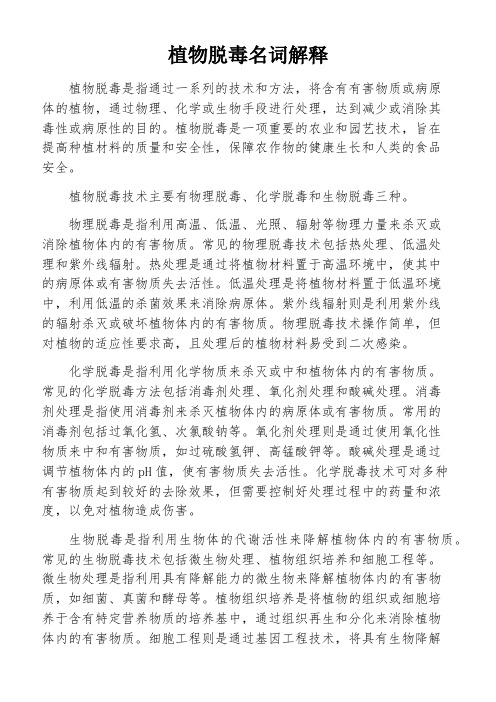 植物脱毒名词解释

植物脱毒是指通过一系列的技术和方法，将含有有害物质或病原体的植物，通过物理、化学或生物手段进行处理，达到减少或消除其毒性或病原性的目的。植物脱毒是一项重要的农业和园艺技术，旨在提高种植材料的质量和安全性，保障农作物的健康生长和人类的食品安全。

植物脱毒技术主要有物理脱毒、化学脱毒和生物脱毒三种。

物理脱毒是指利用高温、低温、光照、辐射等物理力量来杀灭或消除植物体内的有害物质。常见的物理脱毒技术包括热处理、低温处理和紫外线辐射。热处理是通过将植物材料置于高温环境中，使其中的病原体或有害物质失去活性。低温处理是将植物材料置于低温环境中，利用低温的杀菌效果来消除病原体。紫外线辐射则是利用紫外线的辐射杀灭或破坏植物体内的有害物质。物理脱毒技术操作简单，但对植物的适应性要求高，且处理后的植物材料易受到二次感染。

化学脱毒是指利用化学物质来杀灭或中和植物体内的有害物质。常见的化学脱毒方法包括消毒剂处理、氧化剂处理和酸碱处理。消毒剂处理是指使用消毒剂来杀灭植物体内的病原体或有害物质。常用的消毒剂包括过氧化氢、次氯酸钠等。氧化剂处理则是通过使用氧化性物质来中和有害物质，如过硫酸氢钾、高锰酸钾等。酸碱处理是通过调节植物体内的pH值，使有害物质失去活性。化学脱毒技术可对多种有害物质起到较好的去除效果，但需要控制好处理过程中的药量和浓度，以免对植物造成伤害。

生物脱毒是指利用生物体的代谢活性来降解植物体内的有害物质。常见的生物脱毒技术包括微生物处理、植物组织培养和细胞工程等。微生物处理是指利用具有降解能力的微生物来降解植物体内的有害物质，如细菌、真菌和酵母等。植物组织培养是将植物的组织或细胞培养于含有特定营养物质的培养基中，通过组织再生和分化来消除植物体内的有害物质。细胞工程则是通过基因工程技术，将具有生物降解